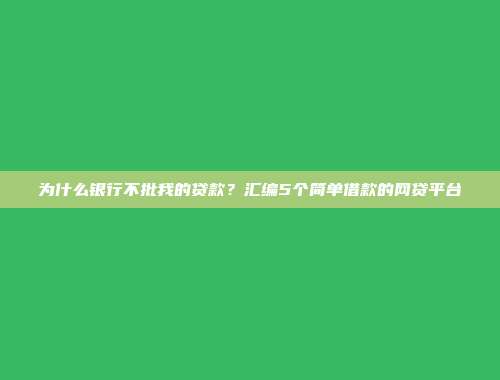 为什么银行不批我的贷款？汇编5个简单借款的网贷平台